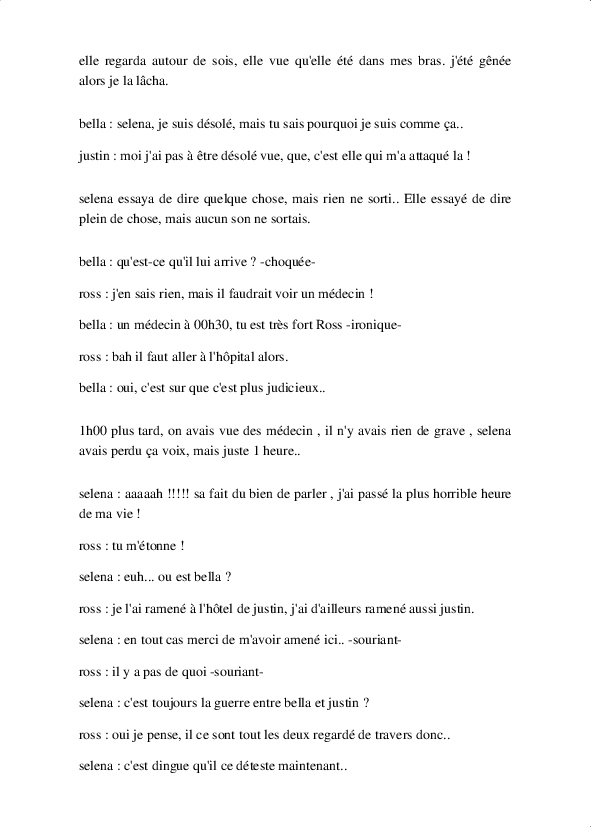 elle regarda autour de sois, elle vue qu'elle été dans mes bras. j'été gênée alors je la lâcha.

bella : selena, je suis désolé, mais tu sais pourquoi je suis comme ça..

justin : moi j'ai pas à être désolé vue, que, c'est elle qui m'a attaqué la !

selena essaya de dire quelque chose, mais rien ne sorti.. Elle essayé de dire plein de chose, mais aucun son ne sortais.

bella : qu'est-ce qu'il lui arrive ? -choquée-

ross : j'en sais rien, mais il faudrait voir un médecin !

bella : un médecin à 00h30, tu est très fort Ross -ironique-

ross : bah il faut aller à l'hôpital alors.

bella : oui, c'est sur que c'est plus judicieux..

1h00 plus tard, on avais vue des médecin , il n'y avais rien de grave , selena avais perdu ça voix, mais juste 1 heure..

selena : aaaaah !!!!! sa fait du bien de parler , j'ai passé la plus horrible heure de ma vie !

ross : tu m'étonne !

selena : euh... ou est bella ?

ross : je l'ai ramené à l'hôtel de justin, j'ai d'ailleurs ramené aussi justin.

selena : en tout cas merci de m'avoir amené ici.. -souriant-

ross : il y a pas de quoi -souriant-

selena : c'est toujours la guerre entre bella et justin ?

ross : oui je pense, il ce sont tout les deux regardé de travers donc..

selena : c'est dingue qu'il ce déteste maintenant..